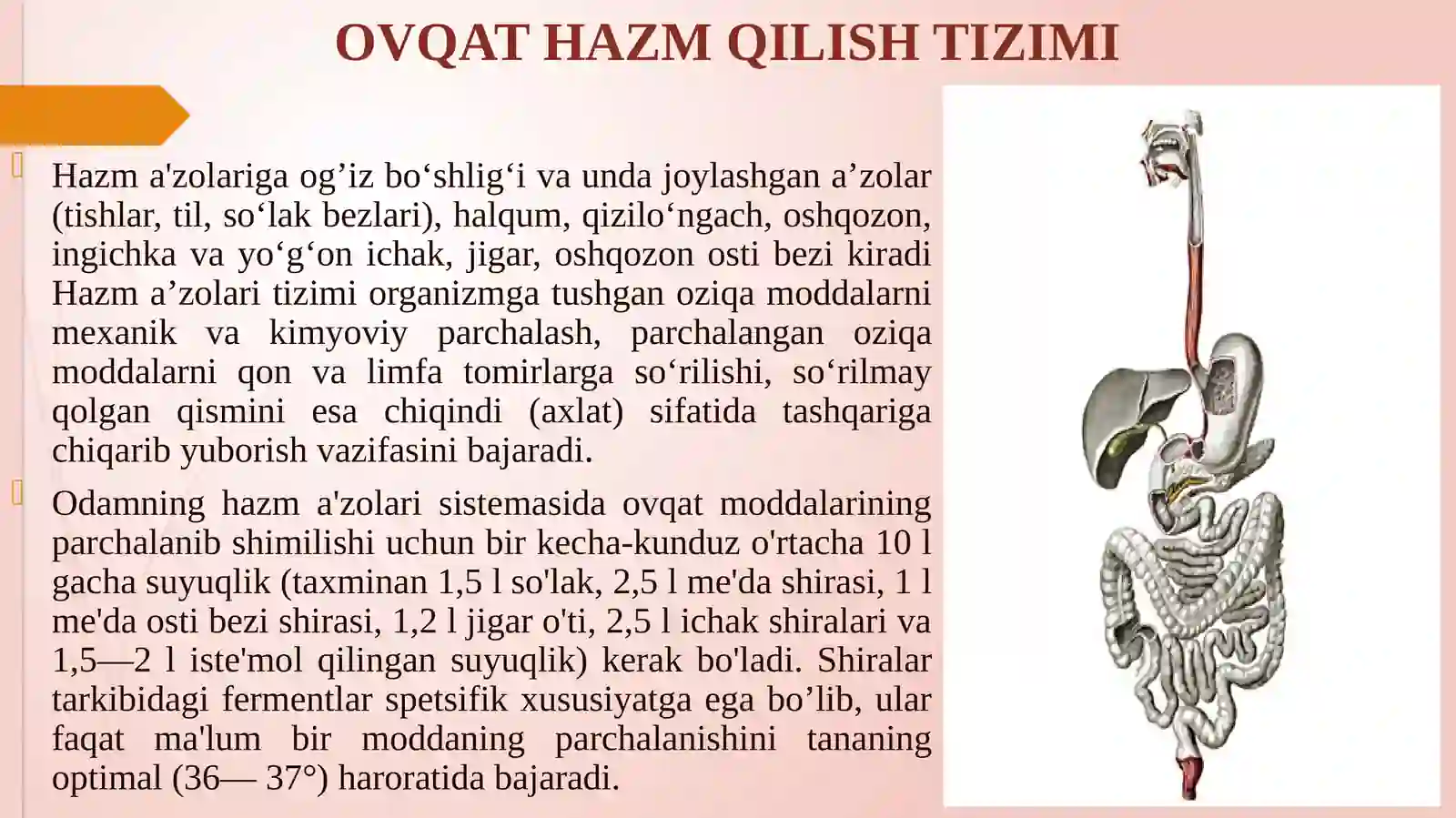 OVQAT HAZM QILISH TIZIMI

Hazm a'zolariga og’iz bo‘shlig‘i va unda joylashgan a’zolar (tishlar, til, so‘lak bezlari), halqum, qizilo‘ngach, oshqozon, ingichka va yo‘g‘on ichak, jigar, oshqozon osti bezi kiradi Hazm a’zolari tizimi organizmga tushgan oziqa moddalarni mexanik va kimyoviy parchalash, parchalangan oziqa moddalarni qon va limfa tomirlarga so‘rilishi, so‘rilmay qolgan qismini esa chiqindi (axlat) sifatida tashqariga chiqarib yuborish vazifasini bajaradi.

Odamning hazm a'zolari sistemasida ovqat moddalarining parchalanib shimilishi uchun bir kecha-kunduz o'rtacha 10 l gacha suyuqlik (taxminan 1,5 l so'lak, 2,5 l me'da shirasi, 1 l me'da osti bezi shirasi, 1,2 l jigar o'ti, 2,5 l ichak shiralari va 1,5—2 l iste'mol qilingan suyuqlik) kerak bo'ladi. Shiralar tarkibidagi fermentlar spetsifik xususiyatga ega bo’lib, ular faqat ma'lum bir moddaning parchalanishini tananing optimal (36— 37°) haroratida bajaradi.